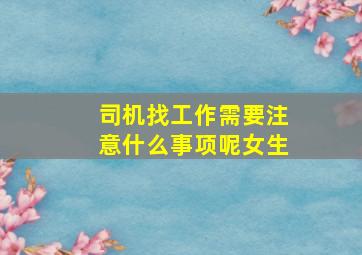 司机找工作需要注意什么事项呢女生